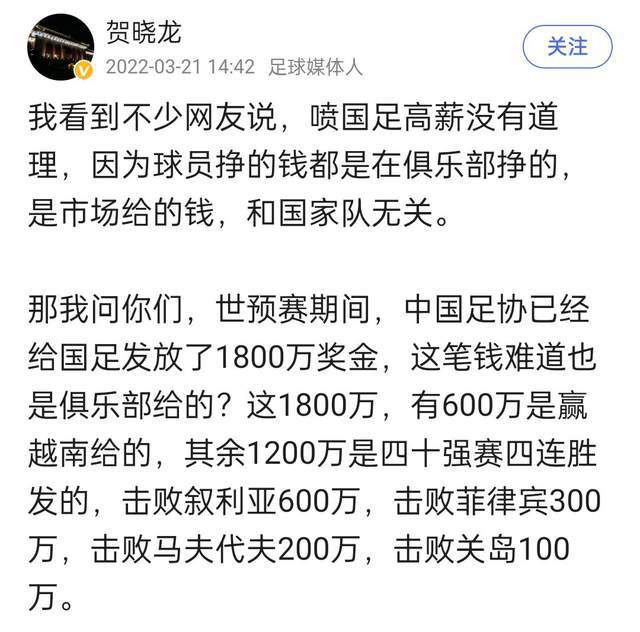 贺晓龙
2022-03-21 14:42 足球媒体人
关注

我看到不少网友说，喷国足高薪没有道理，因为球员挣的钱都是在俱乐部挣的，是市场给的钱，和国家队无关。

那我问你们，世预赛期间，中国足协已经给国足发放了1800万奖金，这笔钱难道也是俱乐部给的？这1800万，有600万是赢越南给的，其余1200万是四十强赛四连胜发的，击败叙利亚600万，击败菲律宾300万，击败马夫代夫200万，击败关岛100万。